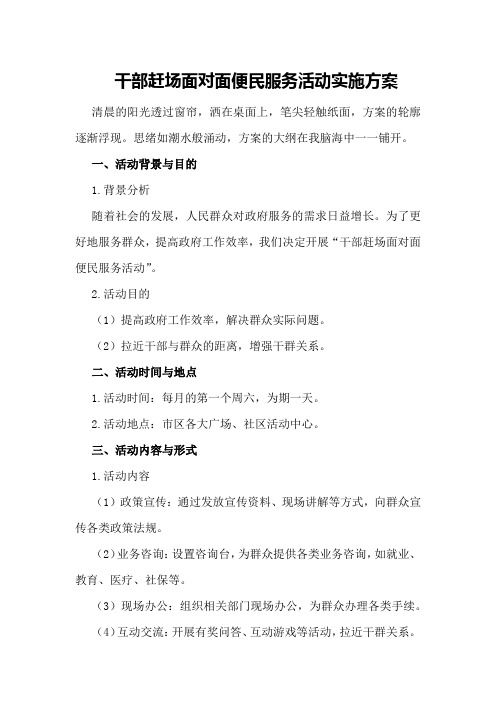 干部赶场面对面便民服务活动实施方案

清晨的阳光透过窗帘，洒在桌面上，笔尖轻触纸面，方案的轮廓逐渐浮现。思绪如潮水般涌动，方案的大纲在我脑海中一一铺开。

一、活动背景与目的

1.背景分析

随着社会的发展，人民群众对政府服务的需求日益增长。为了更好地服务群众，提高政府工作效率，我们决定开展“干部赶场面对面便民服务活动”。

2.活动目的

（1）提高政府工作效率，解决群众实际问题。

（2）拉近干部与群众的距离，增强干群关系。

二、活动时间与地点

1.活动时间：每月的第一个周六，为期一天。

2.活动地点：市区各大广场、社区活动中心。

三、活动内容与形式

1.活动内容

（1）政策宣传：通过发放宣传资料、现场讲解等方式，向群众宣传各类政策法规。

（2）业务咨询：设置咨询台，为群众提供各类业务咨询，如就业、教育、医疗、社保等。

（3）现场办公：组织相关部门现场办公，为群众办理各类手续。

（4）互动交流：开展有奖问答、互动游戏等活动，拉近干群关系。